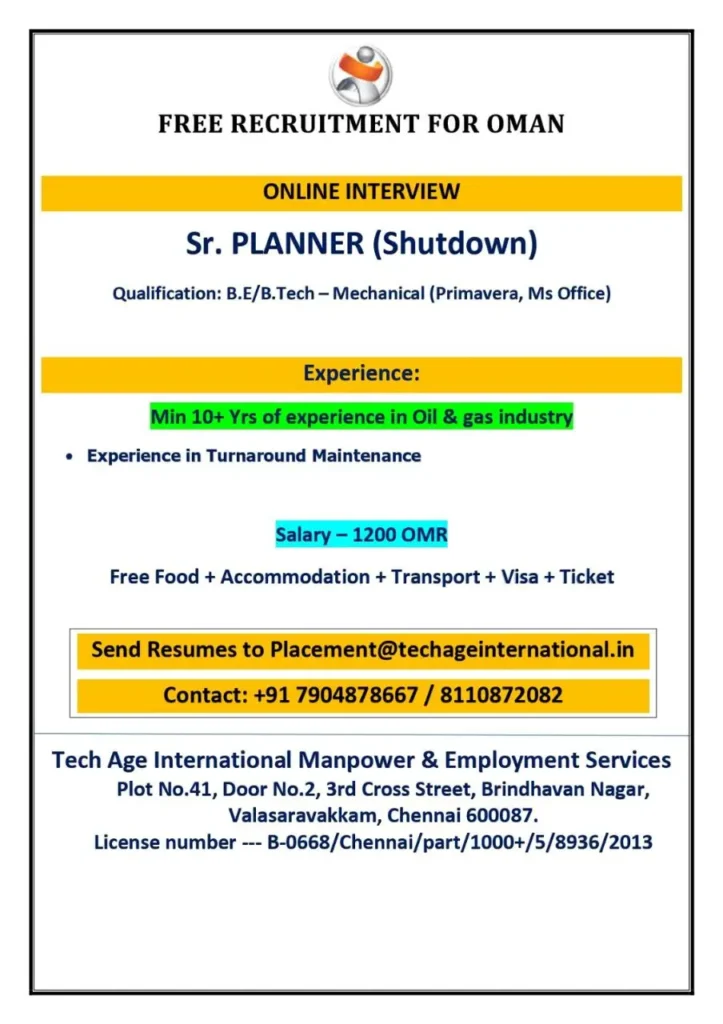 FREE RECRUITMENT FOR OMAN

ONLINE INTERVIEW

Sr. PLANNER (Shutdown)

Qualification: B.E/B.Tech – Mechanical (Primavera, Ms Office)

Experience:

Min 10+ Yrs of experience in Oil & gas industry

• Experience in Turnaround Maintenance

Salary – 1200 OMR

Free Food + Accommodation + Transport + Visa + Ticket

Send Resumes to Placement@techageinternational.in

Contact: +91 7904878667 / 8110872082

Tech Age International Manpower & Employment Services
Plot No.41, Door No.2, 3rd Cross Street, Brindhavan Nagar, Valasaravakkam, Chennai 600087.
License number --- B-0668/Chennai/part/1000+/5/8936/2013